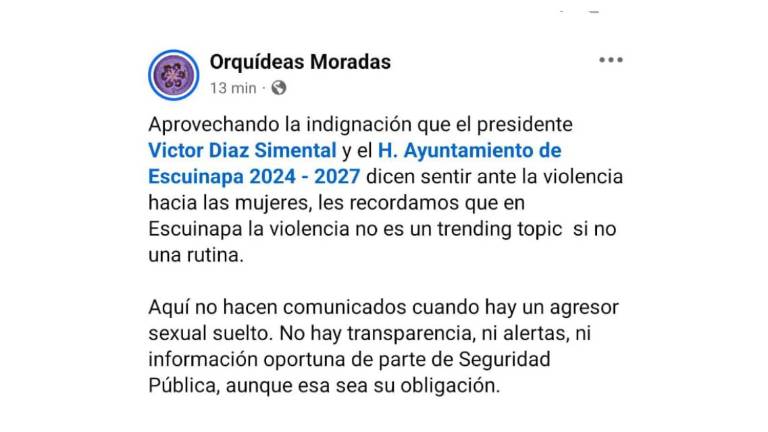 Orquídeas Moradas
13 min ·

Aprovechando la indignación que el presidente Victor Diaz Simental y el H. Ayuntamiento de Escuinapa 2024 - 2027 dicen sentir ante la violencia hacia las mujeres, les recordamos que en Escuinapa la violencia no es un trending topic si no una rutina.

Aquí no hacen comunicados cuando hay un agresor sexual suelto. No hay transparencia, ni alertas, ni información oportuna de parte de Seguridad Pública, aunque esa sea su obligación.